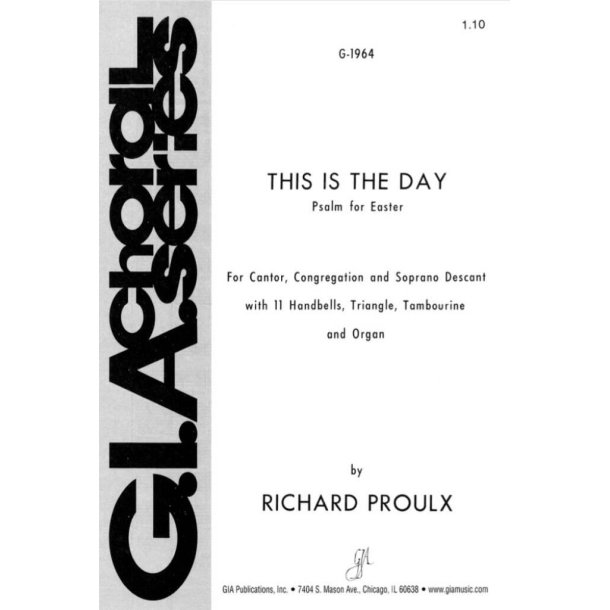 G.I.A. choral series

1.10

G-1964

THIS IS THE DAY
Psalm for Easter

For Cantor, Congregation and Soprano Descant with 11 Handbells, Triangle, Tambourine and Organ

by

RICHARD PROULX

GIA

GIA Publications, Inc. • 7404 S. Mason Ave., Chicago, IL 60638 • www.giamusic.com